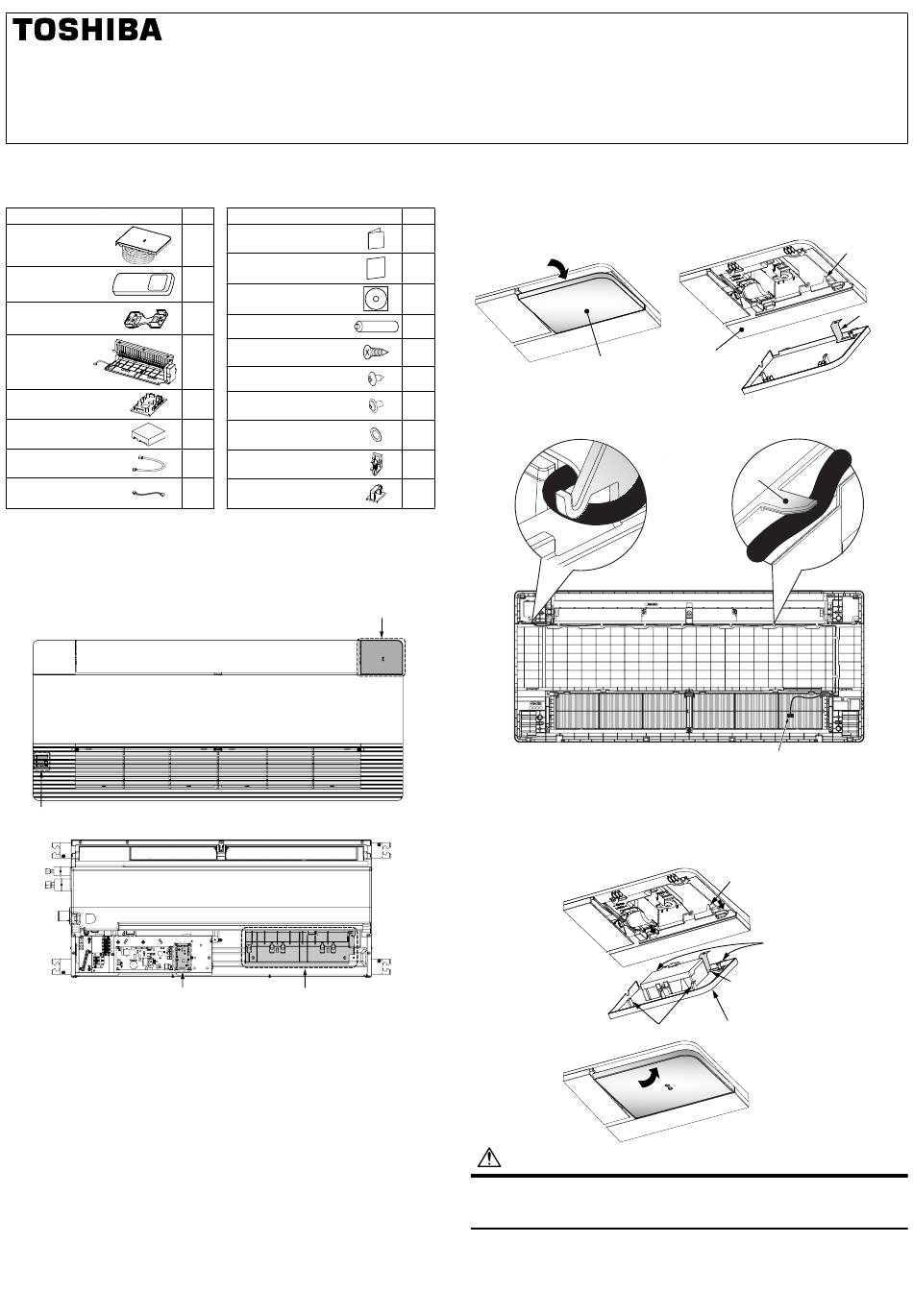 TOSHIBA